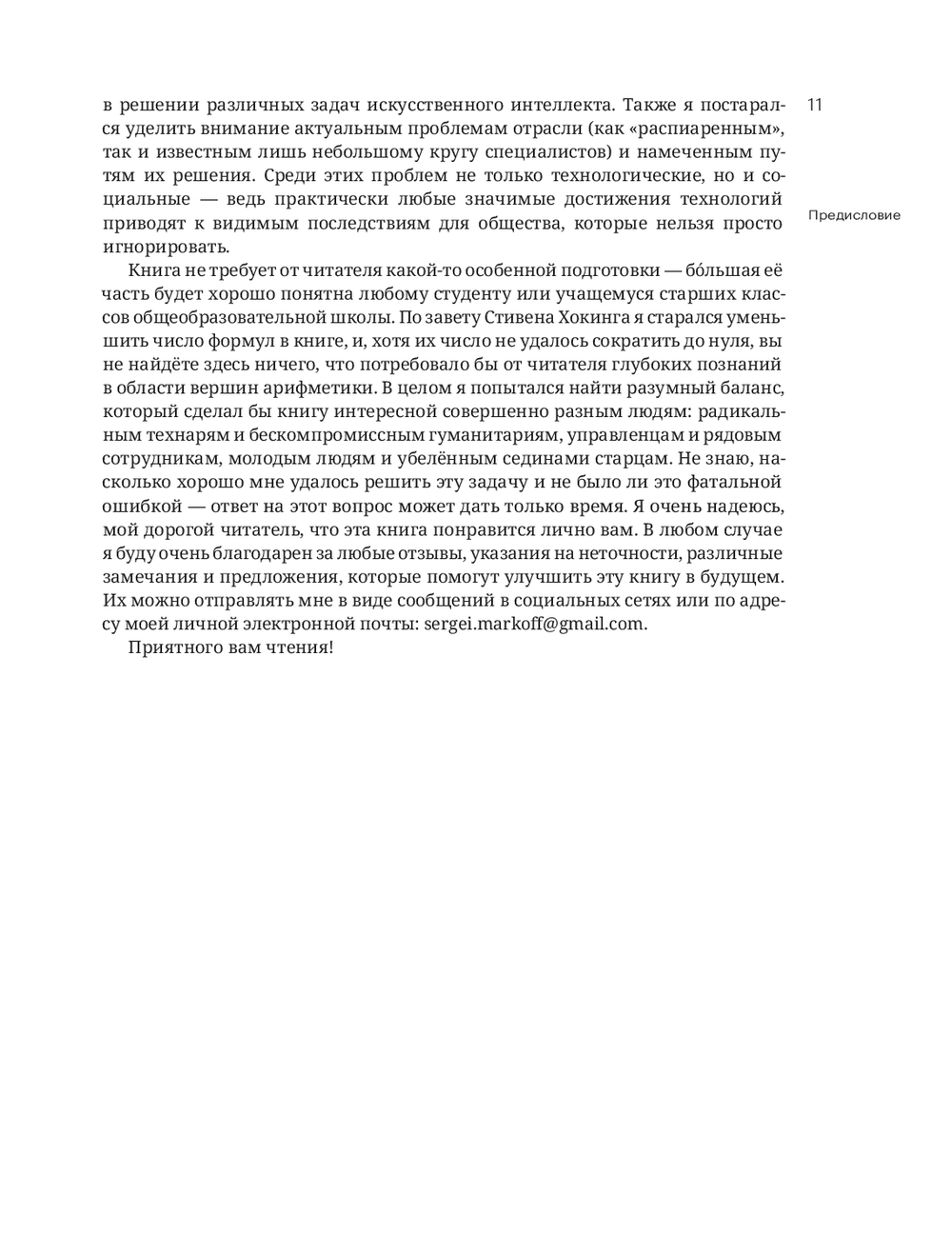 11

Предисловие

в решении различных задач искусственного интеллекта. Также я постарался уделить внимание актуальным проблемам отрасли (как «распиаренным», так и известным лишь небольшому кругу специалистов) и намеченным путям их решения. Среди этих проблем не только технологические, но и социальные — ведь практически любые значимые достижения технологий приводят к видимым последствиям для общества, которые нельзя просто игнорировать.

Книга не требует от читателя какой-то особенной подготовки — бо́льшая её часть будет хорошо понятна любому студенту или учащемуся старших классов общеобразовательной школы. По завету Стивена Хокинга я старался уменьшить число формул в книге, и, хотя их число не удалось сократить до нуля, вы не найдёте здесь ничего, что потребовало бы от читателя глубоких познаний в области вершин арифметики. В целом я попытался найти разумный баланс, который сделал бы книгу интересной совершенно разным людям: радикальным технарям и бескомпромиссным гуманитариям, управленцам и рядовым сотрудникам, молодым людям и убелённым сединами старцам. Не знаю, насколько хорошо мне удалось решить эту задачу и не было ли это фатальной ошибкой — ответ на этот вопрос может дать только время. Я очень надеюсь, мой дорогой читатель, что эта книга понравится лично вам. В любом случае я буду очень благодарен за любые отзывы, указания на неточности, различные замечания и предложения, которые помогут улучшить эту книгу в будущем. Их можно отправлять мне в виде сообщений в социальных сетях или по адресу моей личной электронной почты: sergei.markoff@gmail.com.

Приятного вам чтения!